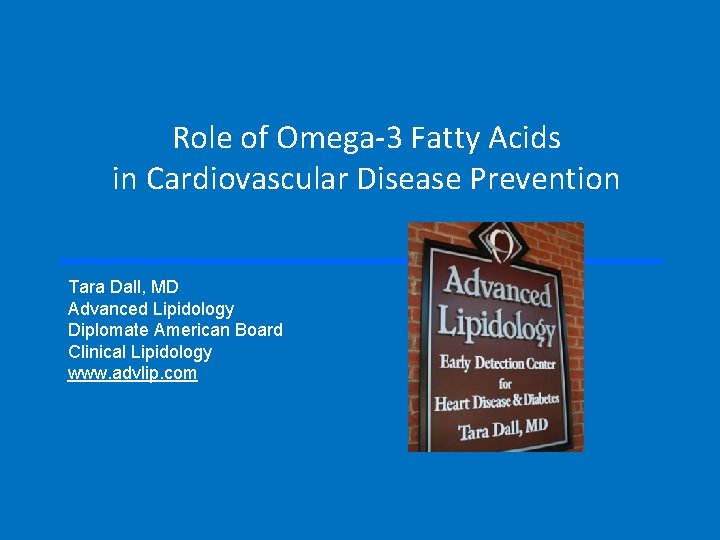 Role of Omega-3 Fatty Acids in Cardiovascular Disease Prevention

Tara Dall, MD
Advanced Lipidology
Diplomate American Board
Clinical Lipidology
www.advlip.com

Advanced Lipidology
Early Detection Center for Heart Disease & Diabetes
Tara Dall, MD